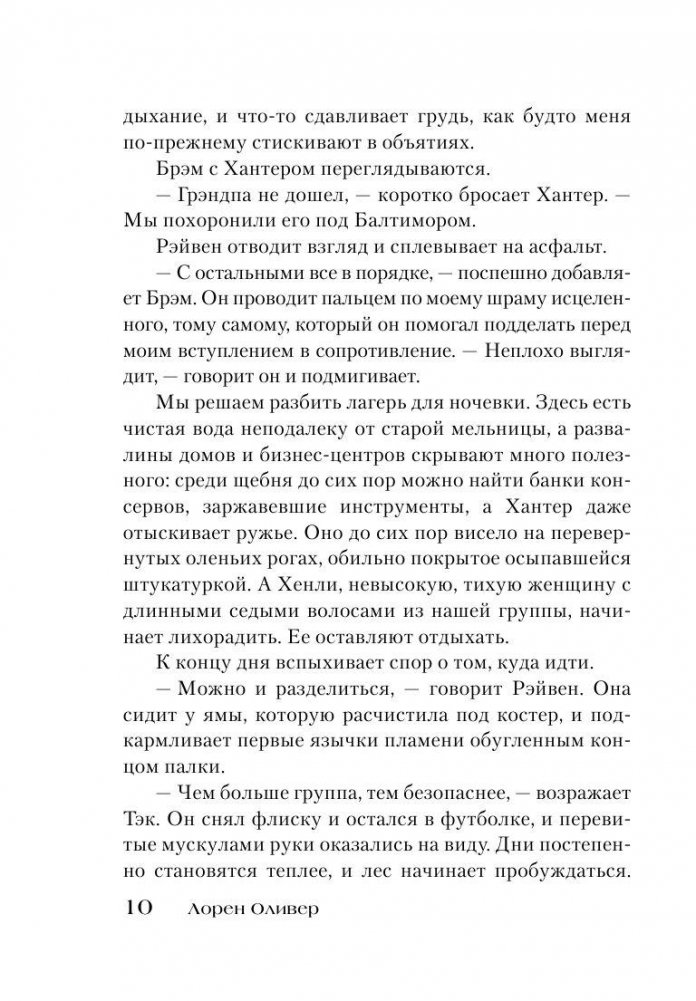 дыхание, и что-то сдавливает грудь, как будто меня по-прежнему стискивают в объятиях.

Брэм с Хантером переглядываются.

— Грэндпа не дошел, — коротко бросает Хантер. — Мы похоронили его под Балтимором.

Рэйвен отводит взгляд и сплевывает на асфальт.

— С остальными все в порядке, — поспешно добавляет Брэм. Он проводит пальцем по моему шраму исцеленного, тому самому, который он помогал подделать перед моим вступлением в сопротивление. — Неплохо выглядит, — говорит он и подмигивает.

Мы решаем разбить лагерь для ночевки. Здесь есть чистая вода неподалеку от старой мельницы, а развалины домов и бизнес-центров скрывают много полезного: среди щебня до сих пор можно найти банки консервов, заржавевшие инструменты, а Хантер даже отыскивает ружье. Оно до сих пор висело на перевернутых оленьих рогах, обильно покрытое осыпавшейся штукатуркой. А Хенли, невысокую, тихую женщину с длинными седыми волосами из нашей группы, начинает лихорадить. Ее оставляют отдыхать.

К концу дня вспыхивает спор о том, куда идти.

— Можно и разделиться, — говорит Рэйвен. Она сидит у ямы, которую расчистила под костер, и подкармливает первые язычки пламени обугленным концом палки.

— Чем больше группа, тем безопаснее, — возражает Тэк. Он снял флиску и остался в футболке, и перевитые мускулами руки оказались на виду. Дни постепенно становятся теплее, и лес начинает пробуждаться.

10 Лорен Оливер